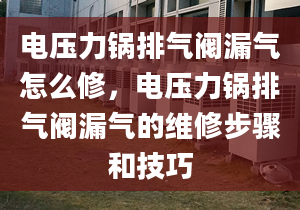 电压力锅排气阀漏气怎么修，电压力锅排气阀漏气的维修步骤和技巧